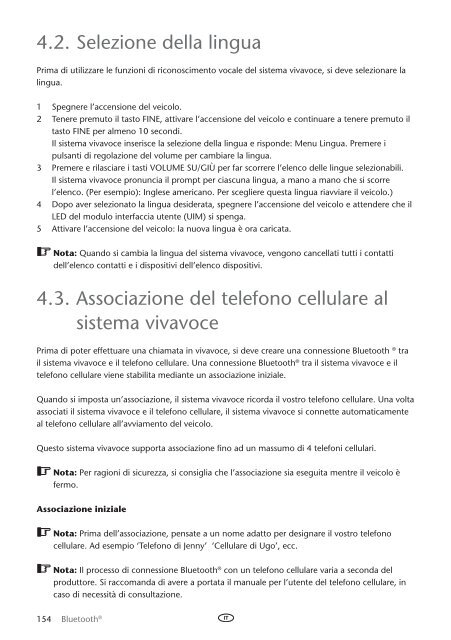 4.2. Selezione della lingua

Prima di utilizzare le funzioni di riconoscimento vocale del sistema vivavoce, si deve selezionare la lingua.

1 Spegnere l'accensione del veicolo.
2 Tenere premuto il tasto FINE, attivare l'accensione del veicolo e continuare a tenere premuto il tasto FINE per almeno 10 secondi.
Il sistema vivavoce inserisce la selezione della lingua e risponde: Menu Lingua. Premere i pulsanti di regolazione del volume per cambiare la lingua.
3 Premere e rilasciare i tasti VOLUME SU/GIÙ per far scorrere l'elenco delle lingue selezionabili. Il sistema vivavoce pronuncia il prompt per ciascuna lingua, a mano a mano che si scorre l'elenco. (Per esempio): Inglese americano. Per scegliere questa lingua riavviare il veicolo.)
4 Dopo aver selezionato la lingua desiderata, spegnere l'accensione del veicolo e attendere che il LED del modulo interfaccia utente (UIM) si spenga.
5 Attivare l'accensione del veicolo: la nuova lingua è ora caricata.

Nota: Quando si cambia la lingua del sistema vivavoce, vengono cancellati tutti i contatti dell'elenco contatti e i dispositivi dell'elenco dispositivi.

4.3. Associazione del telefono cellulare al sistema vivavoce

Prima di poter effettuare una chiamata in vivavoce, si deve creare una connessione Bluetooth ® tra il sistema vivavoce e il telefono cellulare. Una connessione Bluetooth® tra il sistema vivavoce e il telefono cellulare viene stabilita mediante un associazione iniziale.

Quando si imposta un'associazione, il sistema vivavoce ricorda il vostro telefono cellulare. Una volta associati il sistema vivavoce e il telefono cellulare, il sistema vivavoce si connette automaticamente al telefono cellulare all'avviamento del veicolo.

Questo sistema vivavoce supporta associazione fino ad un massumo di 4 telefoni cellulari.

Nota: Per ragioni di sicurezza, si consiglia che l'associazione sia eseguita mentre il veicolo è fermo.

Associazione iniziale

Nota: Prima dell'associazione, pensate a un nome adatto per designare il vostro telefono cellulare. Ad esempio 'Telefono di Jenny' 'Cellulare di Ugo', ecc.

Nota: Il processo di connessione Bluetooth® con un telefono cellulare varia a seconda del produttore. Si raccomanda di avere a portata il manuale per l'utente del telefono cellulare, in caso di necessità di consultazione.

154 Bluetooth® IT